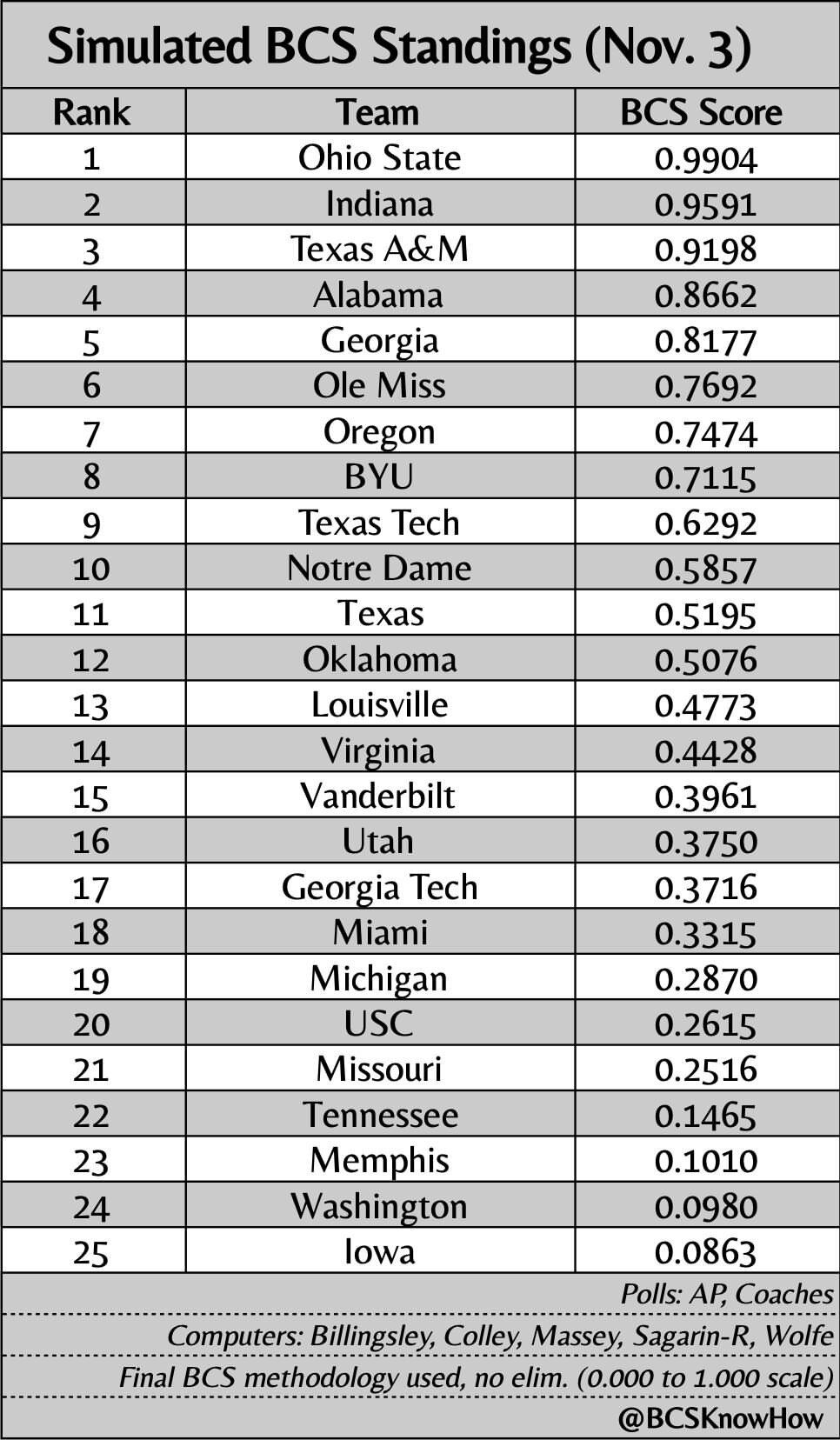 Simulated BCS Standings (Nov. 3)

| Rank | Team | BCS Score |
|---|---|---|
| 1 | Ohio State | 0.9904 |
| 2 | Indiana | 0.9591 |
| 3 | Texas A&M | 0.9198 |
| 4 | Alabama | 0.8662 |
| 5 | Georgia | 0.8177 |
| 6 | Ole Miss | 0.7692 |
| 7 | Oregon | 0.7474 |
| 8 | BYU | 0.7115 |
| 9 | Texas Tech | 0.6292 |
| 10 | Notre Dame | 0.5857 |
| 11 | Texas | 0.5195 |
| 12 | Oklahoma | 0.5076 |
| 13 | Louisville | 0.4773 |
| 14 | Virginia | 0.4428 |
| 15 | Vanderbilt | 0.3961 |
| 16 | Utah | 0.3750 |
| 17 | Georgia Tech | 0.3716 |
| 18 | Miami | 0.3315 |
| 19 | Michigan | 0.2870 |
| 20 | USC | 0.2615 |
| 21 | Missouri | 0.2516 |
| 22 | Tennessee | 0.1465 |
| 23 | Memphis | 0.1010 |
| 24 | Washington | 0.0980 |
| 25 | Iowa | 0.0863 |

Polls: AP, Coaches

Computers: Billingsley, Colley, Massey, Sagarin-R, Wolfe

Final BCS methodology used, no elim. (0.000 to 1.000 scale)

@BCSKnowHow